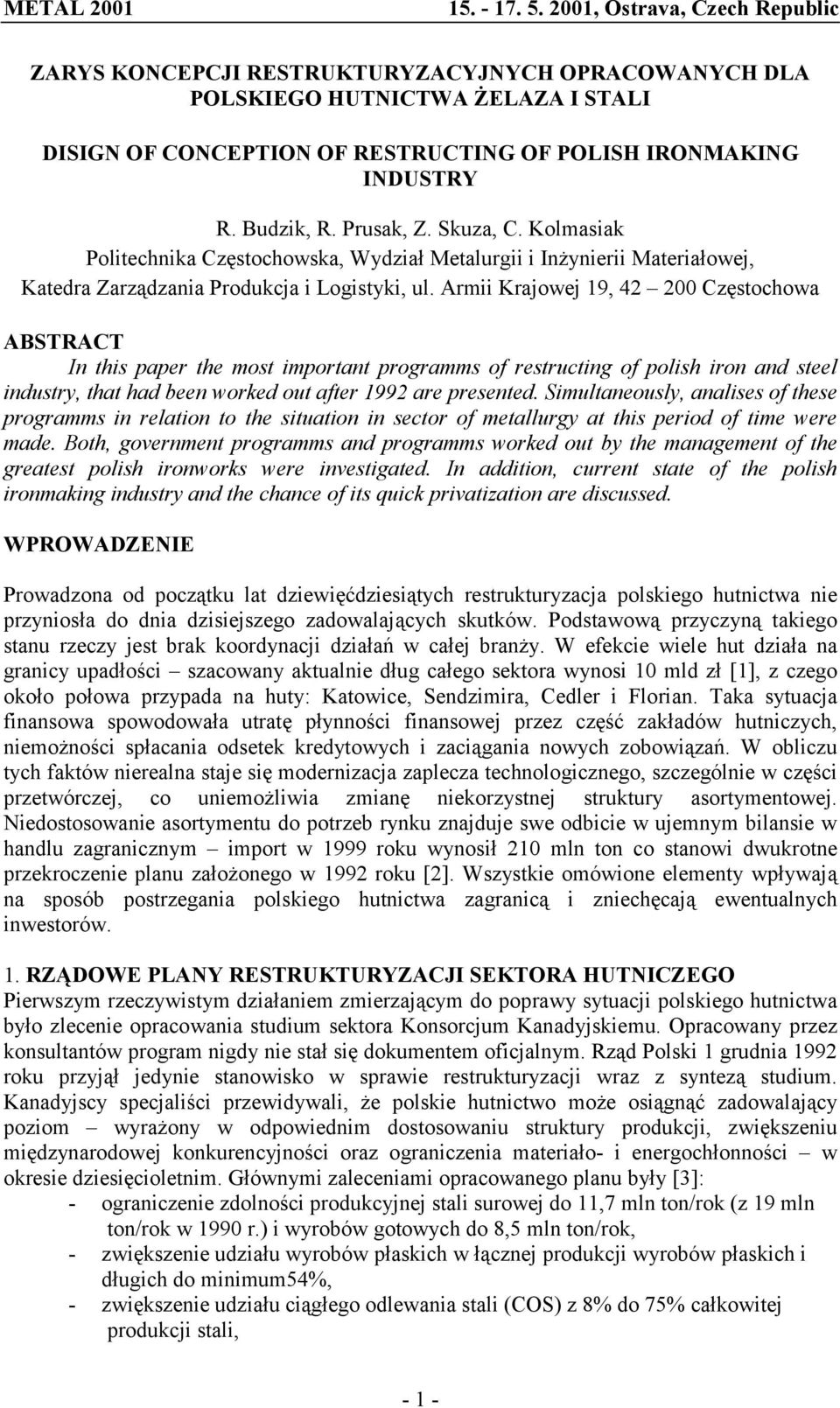 METAL 2001 15. - 17. 5. 2001, Ostrava, Czech Republic

ZARYS KONCEPCJI RESTRUKTURYZACYJNYCH OPRACOWANYCH DLA POLSKIEGO HUTNICTWA ŻELAZA I STALI

DISIGN OF CONCEPTION OF RESTRUCTING OF POLISH IRONMAKING INDUSTRY

R. Budzik, R. Prusak, Z. Skuza, C. Kolmasiak
Politechnika Częstochowska, Wydział Metalurgii i Inżynierii Materiałowej, Katedra Zarządzania Produkcja i Logistyki, ul. Armii Krajowej 19, 42 – 200 Częstochowa

ABSTRACT
In this paper the most important programms of restructing of polish iron and steel industry, that had been worked out after 1992 are presented. Simultaneously, analises of these programms in relation to the situation in sector of metallurgy at this period of time were made. Both, government programms and programms worked out by the management of the greatest polish ironworks were investigated. In addition, current state of the polish ironmaking industry and the chance of its quick privatization are discussed.

WPROWADZENIE

Prowadzona od początku lat dziewięćdziesiątych restrukturyzacja polskiego hutnictwa nie przyniosła do dnia dzisiejszego zadowalających skutków. Podstawową przyczyną takiego stanu rzeczy jest brak koordynacji działań w całej branży. W efekcie wiele hut działa na granicy upadłości – szacowany aktualnie dług całego sektora wynosi 10 mld zł [1], z czego około połowa przypada na huty: Katowice, Sendzimira, Cedler i Florian. Taka sytuacja finansowa spowodowała utratę płynności finansowej przez część zakładów hutniczych, niemożności spłacania odsetek kredytowych i zaciągania nowych zobowiązań. W obliczu tych faktów nierealna staje się modernizacja zaplecza technologicznego, szczególnie w części przetwórczej, co uniemożliwia zmianę niekorzystnej struktury asortymentowej. Niedostosowanie asortymentu do potrzeb rynku znajduje swe odbicie w ujemnym bilansie w handlu zagranicznym – import w 1999 roku wynosił 210 mln ton co stanowi dwukrotne przekroczenie planu założonego w 1992 roku [2]. Wszystkie omówione elementy wpływają na sposób postrzegania polskiego hutnictwa zagranicą i zniechęcają ewentualnych inwestorów.

1. RZĄDOWE PLANY RESTRUKTURYZACJI SEKTORA HUTNICZEGO
Pierwszym rzeczywistym działaniem zmierzającym do poprawy sytuacji polskiego hutnictwa było zlecenie opracowania studium sektora Konsorcjum Kanadyjskiemu. Opracowany przez konsultantów program nigdy nie stał się dokumentem oficjalnym. Rząd Polski 1 grudnia 1992 roku przyjął jedynie stanowisko w sprawie restrukturyzacji wraz z syntezą studium. Kanadyjscy specjaliści przewidywali, że polskie hutnictwo może osiągnąć zadowalający poziom – wyrażony w odpowiednim dostosowaniu struktury produkcji, zwiększeniu międzynarodowej konkurencyjności oraz ograniczenia materiało- i energochłonności – w okresie dziesięcioletnim. Głównymi zaleceniami opracowanego planu były [3]:
- ograniczenie zdolności produkcyjnej stali surowej do 11,7 mln ton/rok (z 19 mln ton/rok w 1990 r.) i wyrobów gotowych do 8,5 mln ton/rok,
- zwiększenie udziału wyrobów płaskich w łącznej produkcji wyrobów płaskich i długich do minimum54%,
- zwiększenie udziału ciągłego odlewania stali (COS) z 8% do 75% całkowitej produkcji stali,

- 1 -